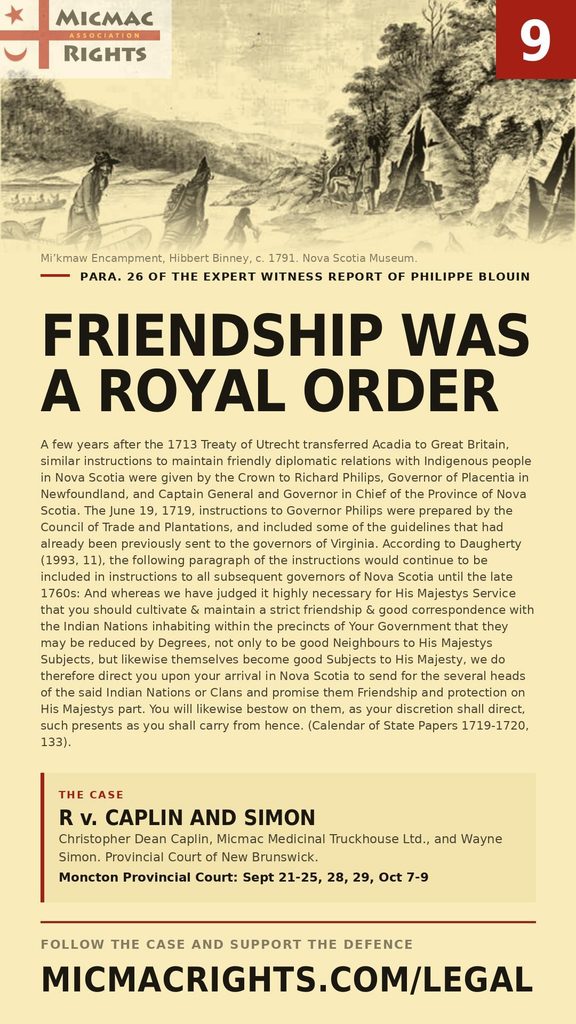 MICMAC
ASSOCIATION
RIGHTS

9

Mi'kmaw Encampment, Hibbert Binney, c. 1791. Nova Scotia Museum.

PARA. 26 OF THE EXPERT WITNESS REPORT OF PHILIPPE BLOUIN

FRIENDSHIP WAS A ROYAL ORDER

A few years after the 1713 Treaty of Utrecht transferred Acadia to Great Britain, similar instructions to maintain friendly diplomatic relations with Indigenous people in Nova Scotia were given by the Crown to Richard Philips, Governor of Placentia in Newfoundland, and Captain General and Governor in Chief of the Province of Nova Scotia. The June 19, 1719, instructions to Governor Philips were prepared by the Council of Trade and Plantations, and included some of the guidelines that had already been previously sent to the governors of Virginia. According to Daugherty (1993, 11), the following paragraph of the instructions would continue to be included in instructions to all subsequent governors of Nova Scotia until the late 1760s: And whereas we have judged it highly necessary for His Majestys Service that you should cultivate & maintain a strict friendship & good correspondence with the Indian Nations inhabiting within the precincts of Your Government that they may be reduced by Degrees, not only to be good Neighbours to His Majestys Subjects, but likewise themselves become good Subjects to His Majesty, we do therefore direct you upon your arrival in Nova Scotia to send for the several heads of the said Indian Nations or Clans and promise them Friendship and protection on His Majestys part. You will likewise bestow on them, as your discretion shall direct, such presents as you shall carry from hence. (Calendar of State Papers 1719-1720, 133).

THE CASE
R v. CAPLIN AND SIMON
Christopher Dean Caplin, Micmac Medicinal Truckhouse Ltd., and Wayne Simon. Provincial Court of New Brunswick.
Moncton Provincial Court: Sept 21-25, 28, 29, Oct 7-9

FOLLOW THE CASE AND SUPPORT THE DEFENCE
MICMACRIGHTS.COM/LEGAL